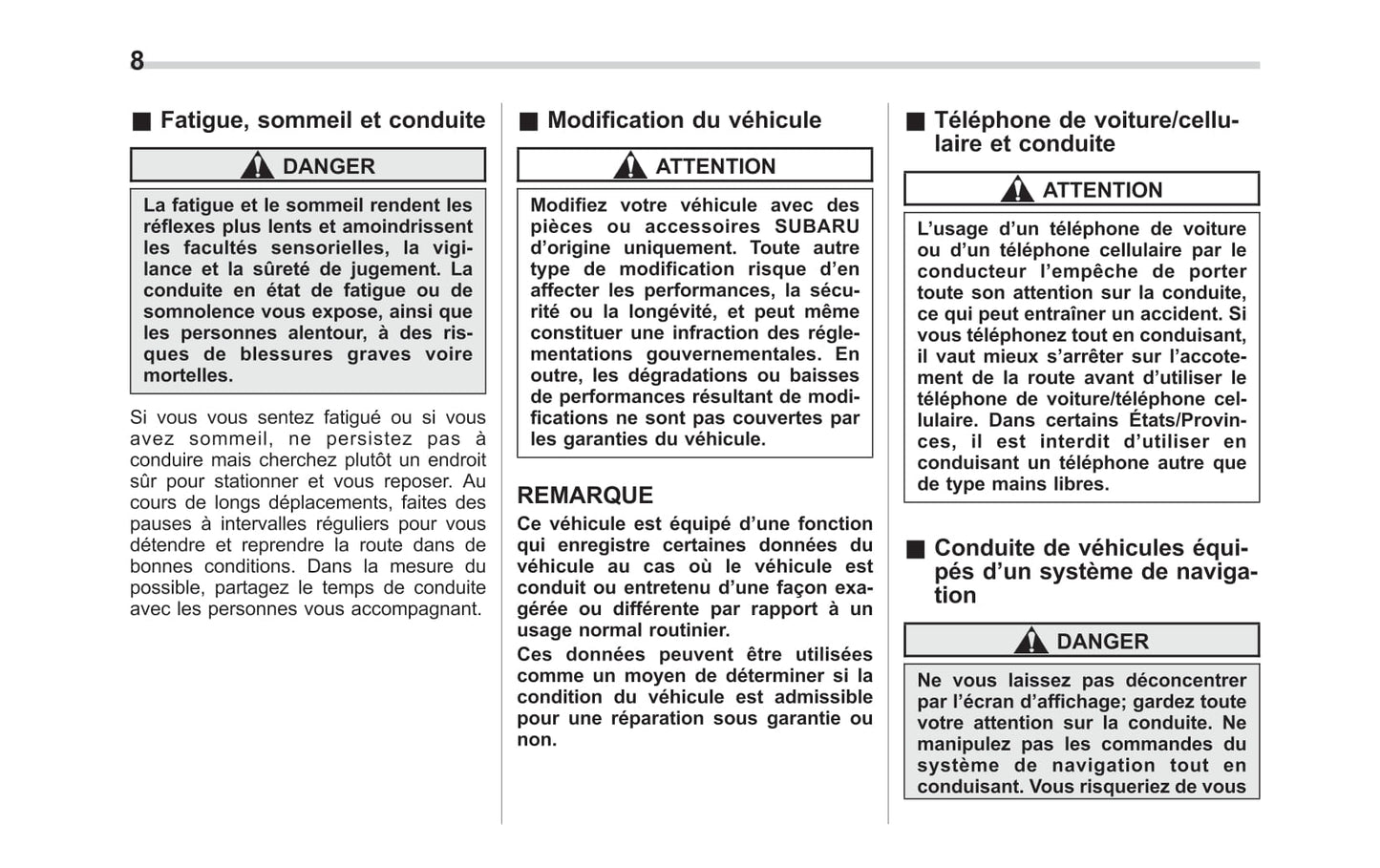 8

■ Fatigue, sommeil et conduite

DANGER

La fatigue et le sommeil rendent les réflexes plus lents et amoindrissent les facultés sensorielles, la vigilance et la sûreté de jugement. La conduite en état de fatigue ou de somnolence vous expose, ainsi que les personnes alentour, à des risques de blessures graves voire mortelles.

Si vous vous sentez fatigué ou si vous avez sommeil, ne persistez pas à conduire mais cherchez plutôt un endroit sûr pour stationner et vous reposer. Au cours de longs déplacements, faites des pauses à intervalles réguliers pour vous détendre et reprendre la route dans de bonnes conditions. Dans la mesure du possible, partagez le temps de conduite avec les personnes vous accompagnant.

■ Modification du véhicule

ATTENTION

Modifiez votre véhicule avec des pièces ou accessoires SUBARU d'origine uniquement. Toute autre type de modification risque d'en affecter les performances, la sécurité ou la longévité, et peut même constituer une infraction des réglementations gouvernementales. En outre, les dégradations ou baisses de performances résultant de modifications ne sont pas couvertes par les garanties du véhicule.

REMARQUE

Ce véhicule est équipé d'une fonction qui enregistre certaines données du véhicule au cas où le véhicule est conduit ou entretenu d'une façon exagérée ou différente par rapport à un usage normal routinier.

Ces données peuvent être utilisées comme un moyen de déterminer si la condition du véhicule est admissible pour une réparation sous garantie ou non.

■ Téléphone de voiture/cellulaire et conduite

ATTENTION

L'usage d'un téléphone de voiture ou d'un téléphone cellulaire par le conducteur l'empêche de porter toute son attention sur la conduite, ce qui peut entraîner un accident. Si vous téléphonez tout en conduisant, il vaut mieux s'arrêter sur l'accotement de la route avant d'utiliser le téléphone de voiture/téléphone cellulaire. Dans certains États/Provinces, il est interdit d'utiliser en conduisant un téléphone autre que de type mains libres.

■ Conduite de véhicules équipés d'un système de navigation

DANGER

Ne vous laissez pas déconcentrer par l'écran d'affichage; gardez toute votre attention sur la conduite. Ne manipulez pas les commandes du système de navigation tout en conduisant. Vous risqueriez de vous